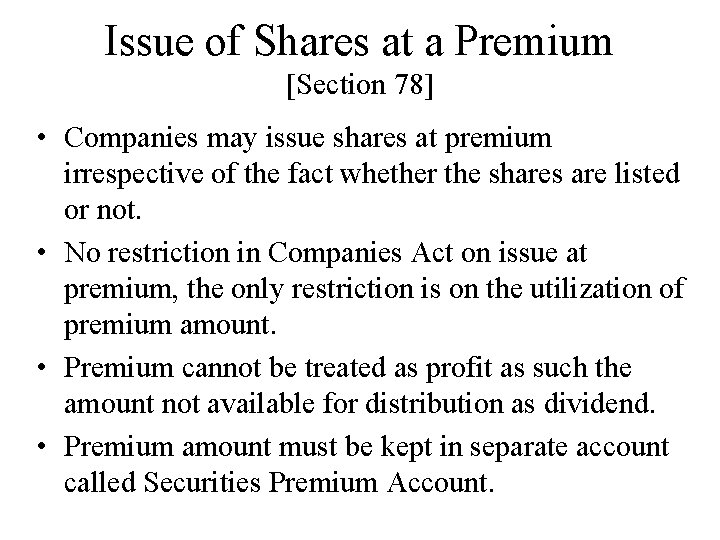 Issue of Shares at a Premium
[Section 78]

• Companies may issue shares at premium irrespective of the fact whether the shares are listed or not.

• No restriction in Companies Act on issue at premium, the only restriction is on the utilization of premium amount.

• Premium cannot be treated as profit as such the amount not available for distribution as dividend.

• Premium amount must be kept in separate account called Securities Premium Account.